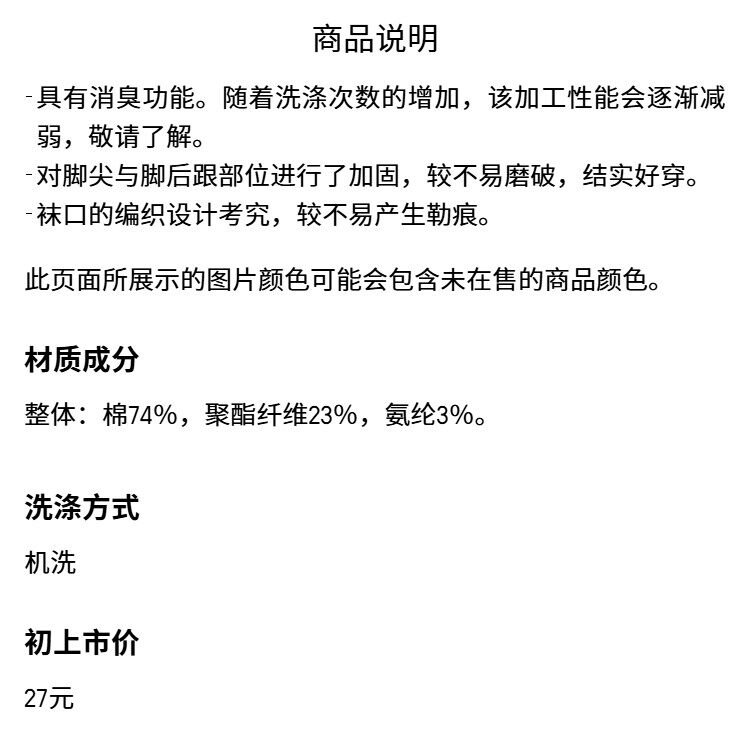 商品说明

- 具有消臭功能。随着洗涤次数的增加，该加工性能会逐渐减弱，敬请了解。
- 对脚尖与脚后跟部位进行了加固，较不易磨破，结实好穿。
- 袜口的编织设计考究，较不易产生勒痕。

此页面所展示的图片颜色可能会包含未在售的商品颜色。

材质成分

整体：棉74%，聚酯纤维23%，氨纶3%。

洗涤方式

机洗

初上市价

27元